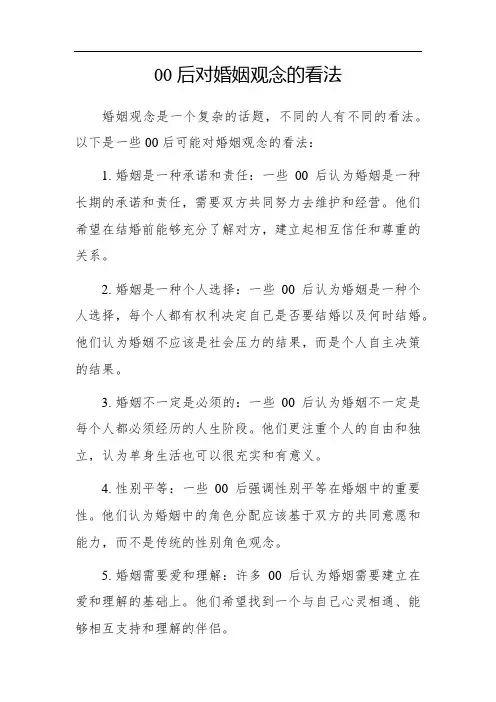 00 后对婚姻观念的看法

婚姻观念是一个复杂的话题，不同的人有不同的看法。以下是一些 00 后可能对婚姻观念的看法：

1. 婚姻是一种承诺和责任：一些 00 后认为婚姻是一种长期的承诺和责任，需要双方共同努力去维护和经营。他们希望在结婚前能够充分了解对方，建立起相互信任和尊重的关系。

2. 婚姻是一种个人选择：一些 00 后认为婚姻是一种个人选择，每个人都有权利决定自己是否要结婚以及何时结婚。他们认为婚姻不应该是社会压力的结果，而是个人自主决策的结果。

3. 婚姻不一定是必须的：一些 00 后认为婚姻不一定是每个人都必须经历的人生阶段。他们更注重个人的自由和独立，认为单身生活也可以很充实和有意义。

4. 性别平等：一些 00 后强调性别平等在婚姻中的重要性。他们认为婚姻中的角色分配应该基于双方的共同意愿和能力，而不是传统的性别角色观念。

5. 婚姻需要爱和理解：许多 00 后认为婚姻需要建立在爱和理解的基础上。他们希望找到一个与自己心灵相通、能够相互支持和理解的伴侣。